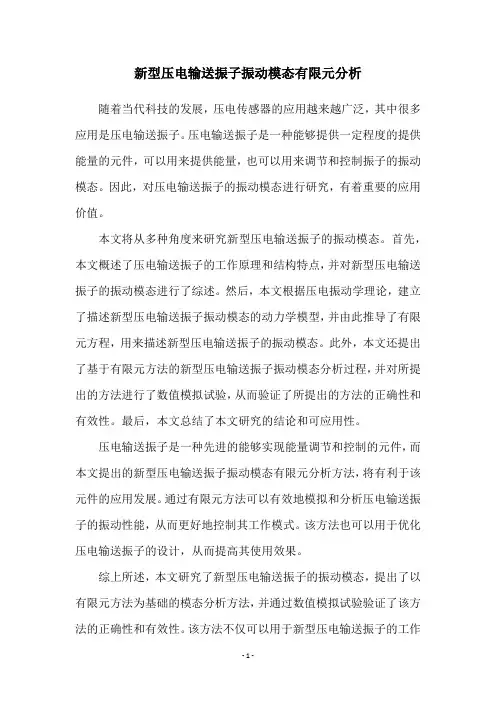 新型压电输送振子振动模态有限元分析

随着当代科技的发展，压电传感器的应用越来越广泛，其中很多应用是压电输送振子。压电输送振子是一种能够提供一定程度的提供能量的元件，可以用来提供能量，也可以用来调节和控制振子的振动模态。因此，对压电输送振子的振动模态进行研究，有着重要的应用价值。

本文将从多种角度来研究新型压电输送振子的振动模态。首先，本文概述了压电输送振子的工作原理和结构特点，并对新型压电输送振子的振动模态进行了综述。然后，本文根据压电振动学理论，建立了描述新型压电输送振子振动模态的动力学模型，并由此推导了有限元方程，用来描述新型压电输送振子的振动模态。此外，本文还提出了基于有限元方法的新型压电输送振子振动模态分析过程，并对所提出的方法进行了数值模拟试验，从而验证了所提出的方法的正确性和有效性。最后，本文总结了本文研究的结论和可应用性。

压电输送振子是一种先进的能够实现能量调节和控制的元件，而本文提出的新型压电输送振子振动模态有限元分析方法，将有利于该元件的应用发展。通过有限元方法可以有效地模拟和分析压电输送振子的振动性能，从而更好地控制其工作模式。该方法也可以用于优化压电输送振子的设计，从而提高其使用效果。

综上所述，本文研究了新型压电输送振子的振动模态，提出了以有限元方法为基础的模态分析方法，并通过数值模拟试验验证了该方法的正确性和有效性。该方法不仅可以用于新型压电输送振子的工作

- 1 -